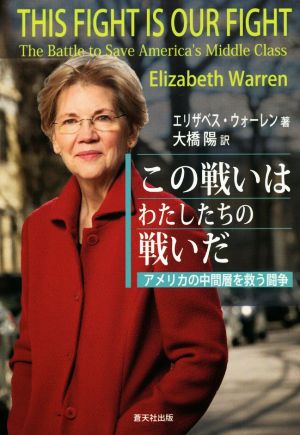 THIS FIGHT IS OUR FIGHT
The Battle to Save America's Middle Class
Elizabeth Warren

エリザベス・ウォーレン 著
大橋 陽 訳

この戦いは
わたしたちの
戦いだ

アメリカの中間層を救う闘争

蒼天社出版